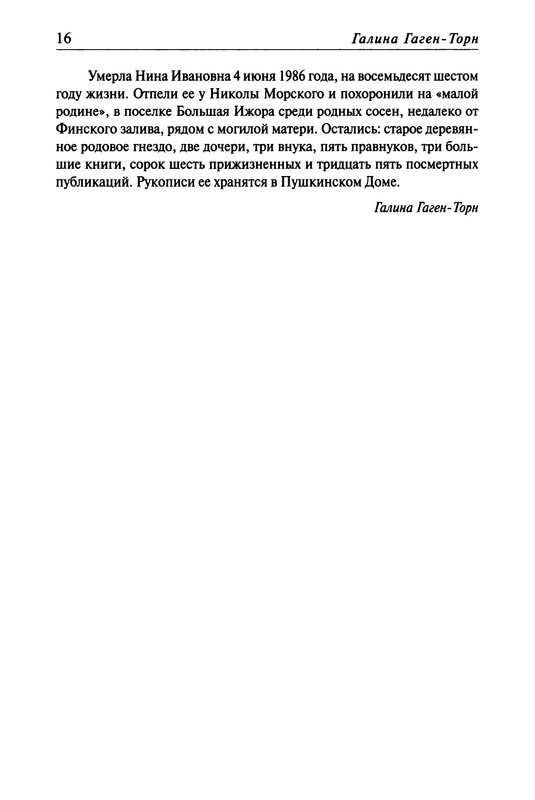 16 Галина Гаген-Торн

Умерла Нина Ивановна 4 июня 1986 года, на восемьдесят шестом году жизни. Отпели ее у Николы Морского и похоронили на «малой родине», в поселке Большая Ижора среди родных сосен, недалеко от Финского залива, рядом с могилой матери. Остались: старое деревянное родовое гнездо, две дочери, три внука, пять правнуков, три большие книги, сорок шесть прижизненных и тридцать пять посмертных публикаций. Рукописи ее хранятся в Пушкинском Доме.

Галина Гаген-Торн